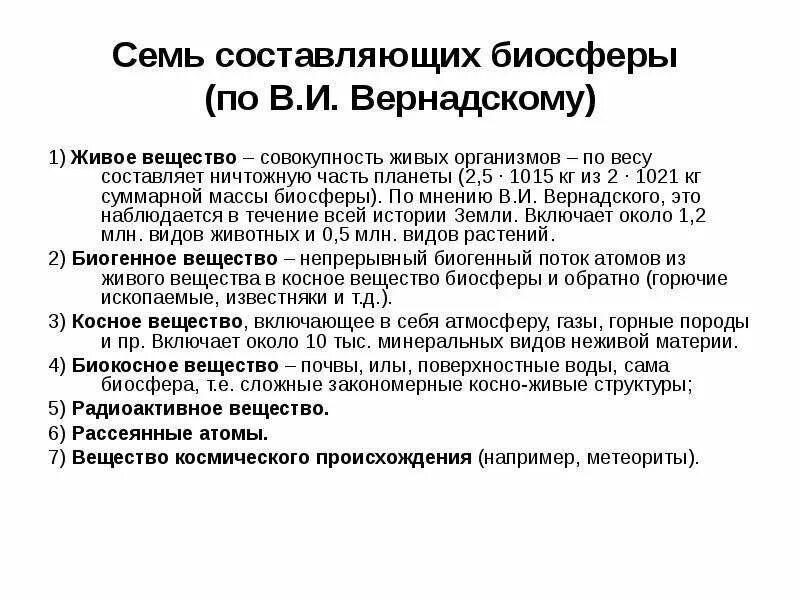 Семь составляющих биосферы (по В.И. Вернадскому)

1) Живое вещество – совокупность живых организмов – по весу составляет ничтожную часть планеты (2,5 · 1015 кг из 2 · 1021 кг суммарной массы биосферы). По мнению В.И. Вернадского, это наблюдается в течение всей истории Земли. Включает около 1,2 млн. видов животных и 0,5 млн. видов растений.

2) Биогенное вещество – непрерывный биогенный поток атомов из живого вещества в косное вещество биосферы и обратно (горючие ископаемые, известняки и т.д.).

3) Косное вещество, включающее в себя атмосферу, газы, горные породы и пр. Включает около 10 тыс. минеральных видов неживой материи.

4) Биокосное вещество – почвы, илы, поверхностные воды, сама биосфера, т.е. сложные закономерные косно-живые структуры;

5) Радиоактивное вещество.

6) Рассеянные атомы.

7) Вещество космического происхождения (например, метеориты).